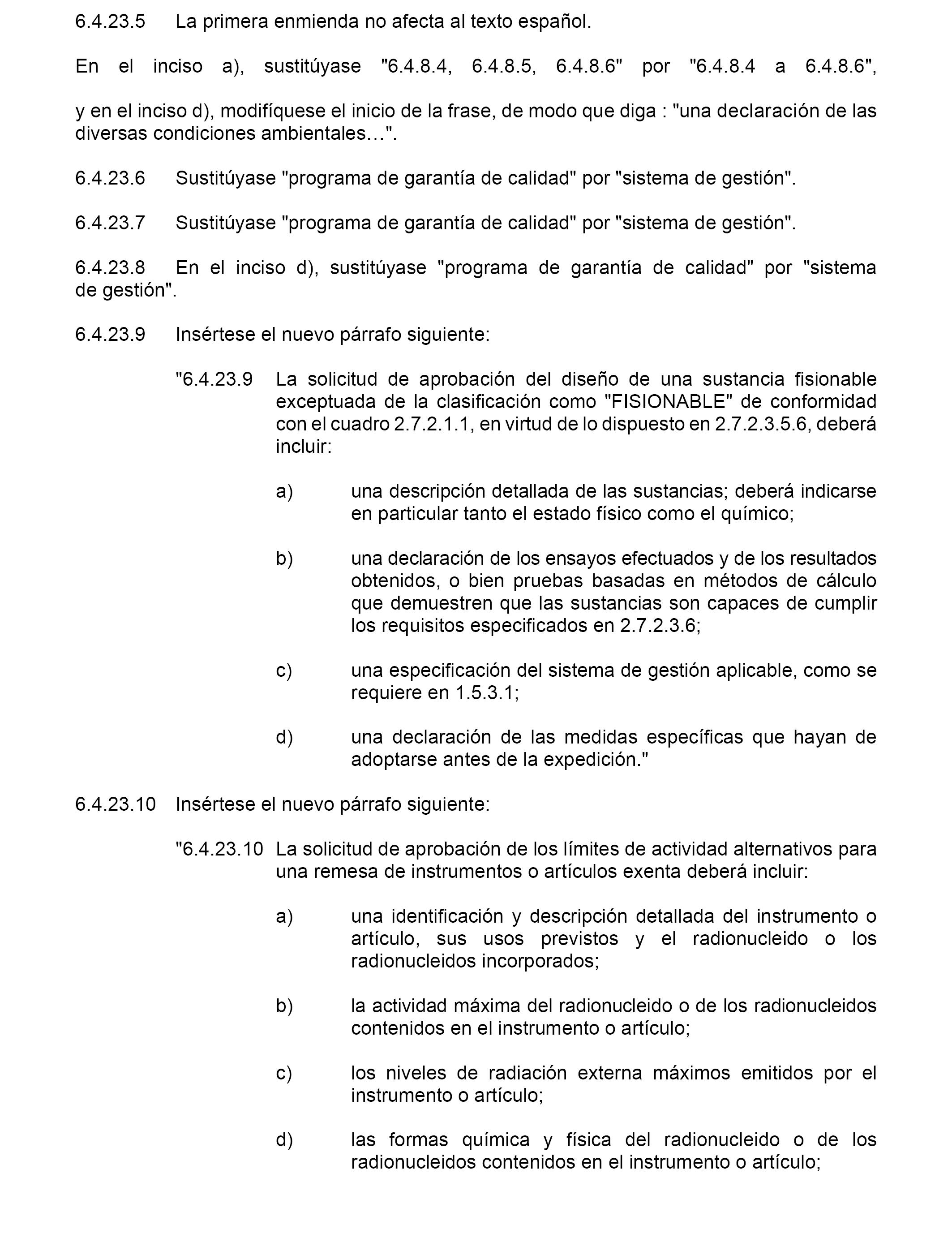 6.4.23.5 La primera enmienda no afecta al texto español.

En el inciso a), sustitúyase "6.4.8.4, 6.4.8.5, 6.4.8.6" por "6.4.8.4 a 6.4.8.6",

y en el inciso d), modifíquese el inicio de la frase, de modo que diga : "una declaración de las diversas condiciones ambientales…".

6.4.23.6 Sustitúyase "programa de garantía de calidad" por "sistema de gestión".

6.4.23.7 Sustitúyase "programa de garantía de calidad" por "sistema de gestión".

6.4.23.8 En el inciso d), sustitúyase "programa de garantía de calidad" por "sistema de gestión".

6.4.23.9 Insértese el nuevo párrafo siguiente:

"6.4.23.9 La solicitud de aprobación del diseño de una sustancia fisionable exceptuada de la clasificación como "FISIONABLE" de conformidad con el cuadro 2.7.2.1.1, en virtud de lo dispuesto en 2.7.2.3.5.6, deberá incluir:

a) una descripción detallada de las sustancias; deberá indicarse en particular tanto el estado físico como el químico;

b) una declaración de los ensayos efectuados y de los resultados obtenidos, o bien pruebas basadas en métodos de cálculo que demuestren que las sustancias son capaces de cumplir los requisitos especificados en 2.7.2.3.6;

c) una especificación del sistema de gestión aplicable, como se requiere en 1.5.3.1;

d) una declaración de las medidas específicas que hayan de adoptarse antes de la expedición."

6.4.23.10 Insértese el nuevo párrafo siguiente:

"6.4.23.10 La solicitud de aprobación de los límites de actividad alternativos para una remesa de instrumentos o artículos exenta deberá incluir:

a) una identificación y descripción detallada del instrumento o artículo, sus usos previstos y el radionucleido o los radionucleidos incorporados;

b) la actividad máxima del radionucleido o de los radionucleidos contenidos en el instrumento o artículo;

c) los niveles de radiación externa máximos emitidos por el instrumento o artículo;

d) las formas química y física del radionucleido o de los radionucleidos contenidos en el instrumento o artículo;